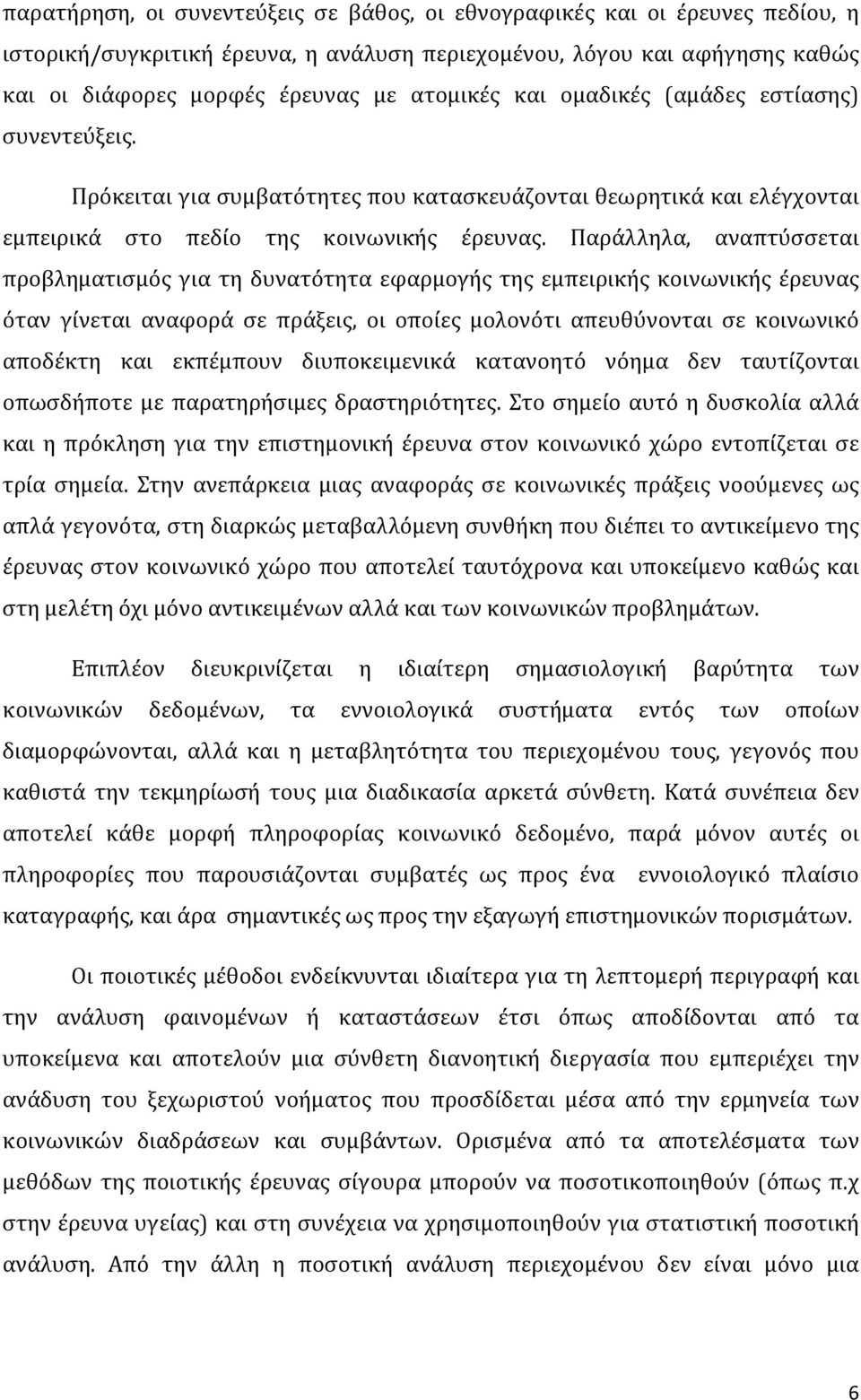 παρατήρηση, οι συνεντεύξεις σε βάθος, οι εθνογραφικές και οι έρευνες πεδίου, η ιστορική/συγκριτική έρευνα, η ανάλυση περιεχομένου, λόγου και αφήγησης καθώς και οι διάφορες μορφές έρευνας με ατομικές και ομαδικές (αμάδες εστίασης) συνεντεύξεις.

Πρόκειται για συμβατότητες που κατασκευάζονται θεωρητικά και ελέγχονται εμπειρικά στο πεδίο της κοινωνικής έρευνας. Παράλληλα, αναπτύσσεται προβληματισμός για τη δυνατότητα εφαρμογής της εμπειρικής κοινωνικής έρευνας όταν γίνεται αναφορά σε πράξεις, οι οποίες μολονότι απευθύνονται σε κοινωνικό αποδέκτη και εκπέμπουν διυποκειμενικά κατανοητό νόημα δεν ταυτίζονται οπωσδήποτε με παρατηρήσιμες δραστηριότητες. Στο σημείο αυτό η δυσκολία αλλά και η πρόκληση για την επιστημονική έρευνα στον κοινωνικό χώρο εντοπίζεται σε τρία σημεία. Στην ανεπάρκεια μιας αναφοράς σε κοινωνικές πράξεις νοούμενες ως απλά γεγονότα, στη διαρκώς μεταβαλλόμενη συνθήκη που διέπει το αντικείμενο της έρευνας στον κοινωνικό χώρο που αποτελεί ταυτόχρονα και υποκείμενο καθώς και στη μελέτη όχι μόνο αντικειμένων αλλά και των κοινωνικών προβλημάτων.

Επιπλέον διευκρινίζεται η ιδιαίτερη σημασιολογική βαρύτητα των κοινωνικών δεδομένων, τα εννοιολογικά συστήματα εντός των οποίων διαμορφώνονται, αλλά και η μεταβλητότητα του περιεχομένου τους, γεγονός που καθιστά την τεκμηρίωσή τους μια διαδικασία αρκετά σύνθετη. Κατά συνέπεια δεν αποτελεί κάθε μορφή πληροφορίας κοινωνικό δεδομένο, παρά μόνον αυτές οι πληροφορίες που παρουσιάζονται συμβατές ως προς ένα εννοιολογικό πλαίσιο καταγραφής, και άρα σημαντικές ως προς την εξαγωγή επιστημονικών πορισμάτων.

Οι ποιοτικές μέθοδοι ενδείκνυνται ιδιαίτερα για τη λεπτομερή περιγραφή και την ανάλυση φαινομένων ή καταστάσεων έτσι όπως αποδίδονται από τα υποκείμενα και αποτελούν μια σύνθετη διανοητική διεργασία που εμπεριέχει την ανάδυση του ξεχωριστού νοήματος που προσδίδεται μέσα από την ερμηνεία των κοινωνικών διαδράσεων και συμβάντων. Ορισμένα από τα αποτελέσματα των μεθόδων της ποιοτικής έρευνας σίγουρα μπορούν να ποσοτικοποιηθούν (όπως π.χ στην έρευνα υγείας) και στη συνέχεια να χρησιμοποιηθούν για στατιστική ποσοτική ανάλυση. Από την άλλη η ποσοτική ανάλυση περιεχομένου δεν είναι μόνο μια

6